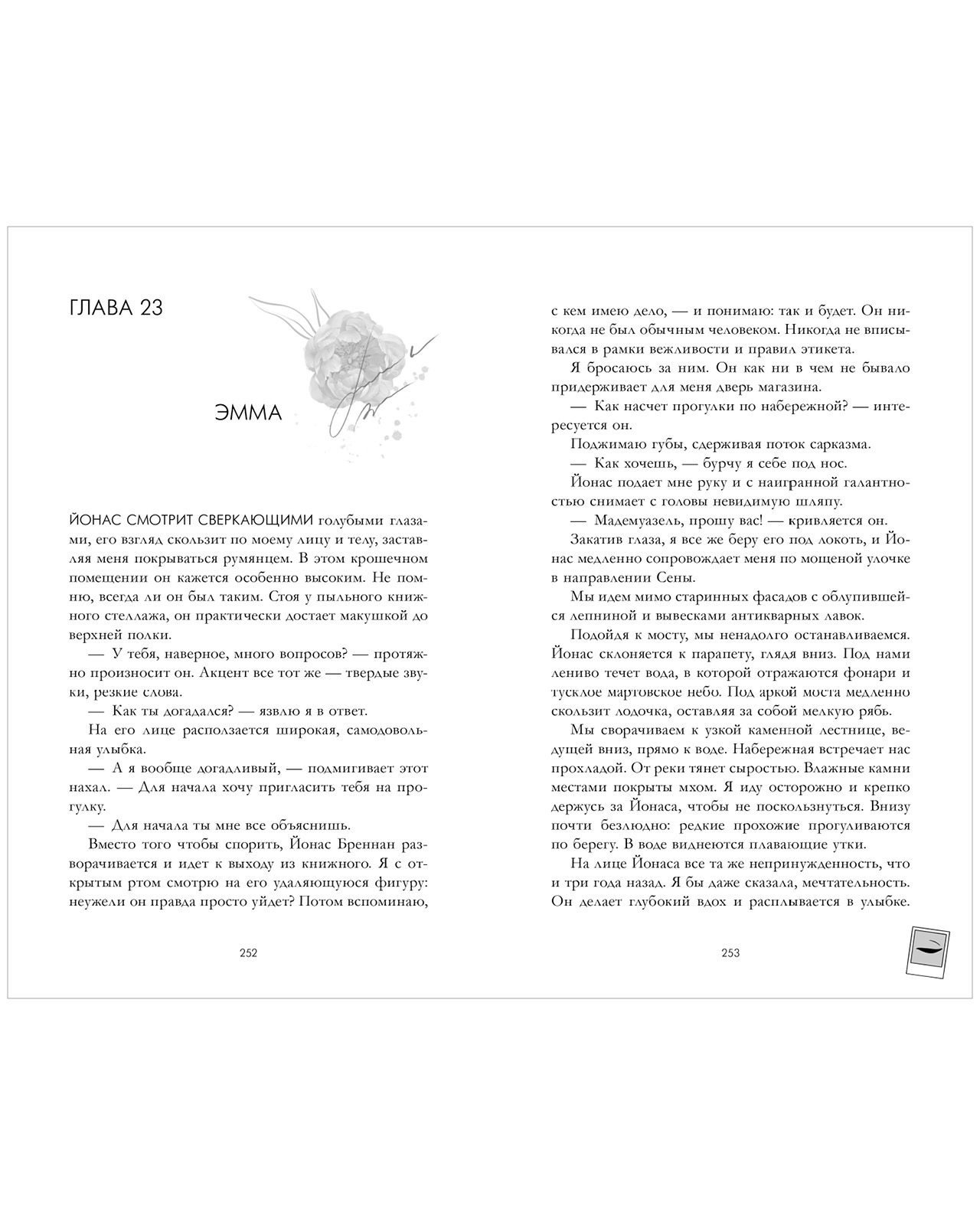 ГЛАВА 23

ЭММА

ЙОНАС СМОТРИТ СВЕРКАЮЩИМИ голубыми глазами, его взгляд скользит по моему лицу и телу, заставляя меня покрываться румянцем. В этом крошечном помещении он кажется особенно высоким. Не помню, всегда ли он был таким. Стоя у пыльного книжного стеллажа, он практически достает макушкой до верхней полки.

— У тебя, наверное, много вопросов? — протяжно произносит он. Акцент все тот же — твердые звуки, резкие слова.

— Как ты догадался? — язвлю я в ответ.

На его лице расползается широкая, самодовольная улыбка.

— А я вообще догадливый, — подмигивает этот нахал. — Для начала хочу пригласить тебя на прогулку.

— Для начала ты мне все объяснишь.

Вместо того чтобы спорить, Йонас Бреннан разворачивается и идет к выходу из книжного. Я с открытым ртом смотрю на его удаляющуюся фигуру: неужели он правда просто уйдет? Потом вспоминаю,

252

с кем имею дело, — и понимаю: так и будет. Он никогда не был обычным человеком. Никогда не вписывался в рамки вежливости и правил этикета.

Я бросаюсь за ним. Он как ни в чем не бывало придерживает для меня дверь магазина.

— Как насчет прогулки по набережной? — интересуется он.

Поджимаю губы, сдерживая поток сарказма.

— Как хочешь, — бурчу я себе под нос.

Йонас подает мне руку и с наигранной галантностью снимает с головы невидимую шляпу.

— Мадемуазель, прошу вас! — кривляется он.

Закатив глаза, я все же беру его под локоть, и Йонас медленно сопровождает меня по мощеной улочке в направлении Сены.

Мы идем мимо старинных фасадов с облупившейся лепниной и вывесками антикварных лавок.

Подойдя к мосту, мы ненадолго останавливаемся. Йонас склоняется к парапету, глядя вниз. Под нами лениво течет вода, в которой отражаются фонари и тусклое мартовское небо. Под аркой моста медленно скользит лодочка, оставляя за собой мелкую рябь.

Мы сворачиваем к узкой каменной лестнице, ведущей вниз, прямо к воде. Набережная встречает нас прохладой. От реки тянет сыростью. Влажные камни местами покрыты мхом. Я иду осторожно и крепко держусь за Йонаса, чтобы не поскользнуться. Внизу почти безлюдно: редкие прохожие прогуливаются по берегу. В воде виднеются плавающие утки.

На лице Йонаса все та же непринужденность, что и три года назад. Я бы даже сказала, мечтательность. Он делает глубокий вдох и расплывается в улыбке.

253